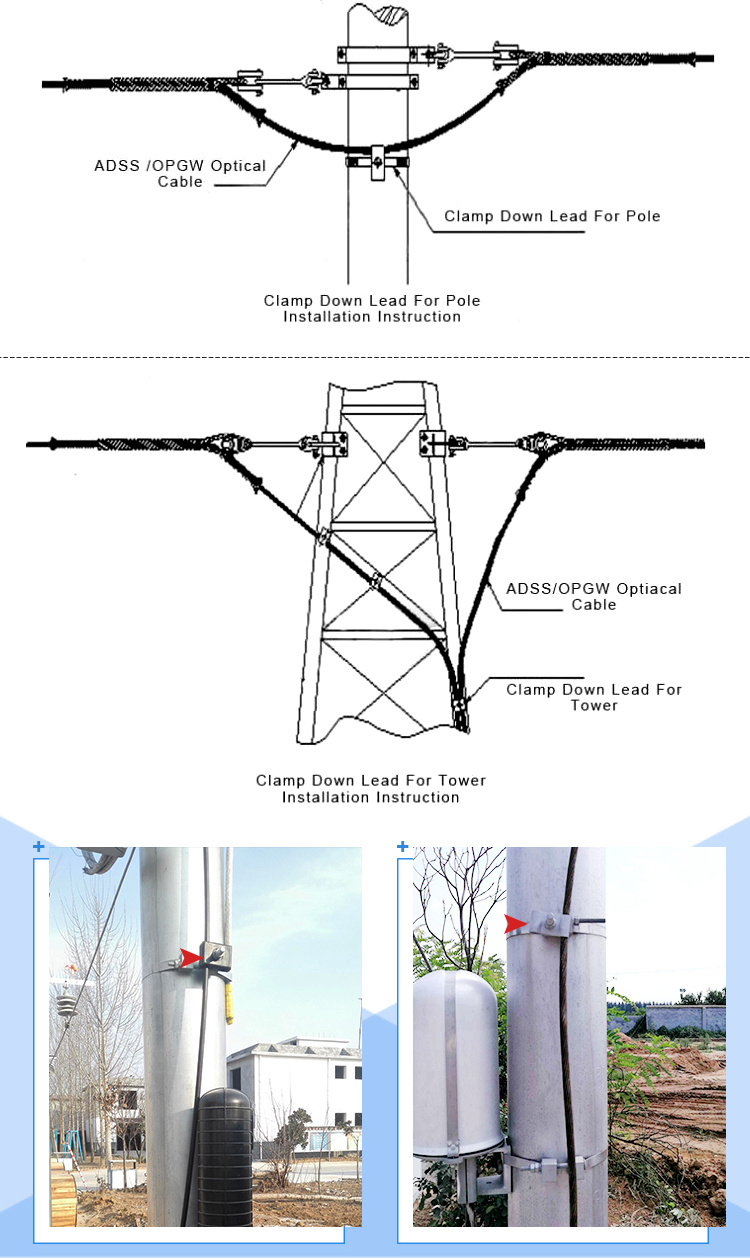 ADSS /OPGW Optical Cable

Clamp Down Lead For Pole

Clamp Down Lead For Pole
Installation Instruction

ADSS/OPGW Optiacal Cable

Clamp Down Lead For Tower

Clamp Down Lead For Tower
Installation Instruction